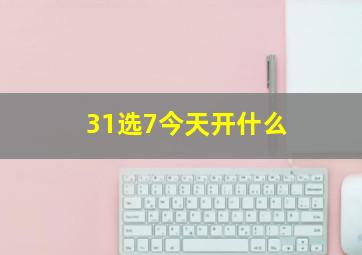 31选7今天开什么